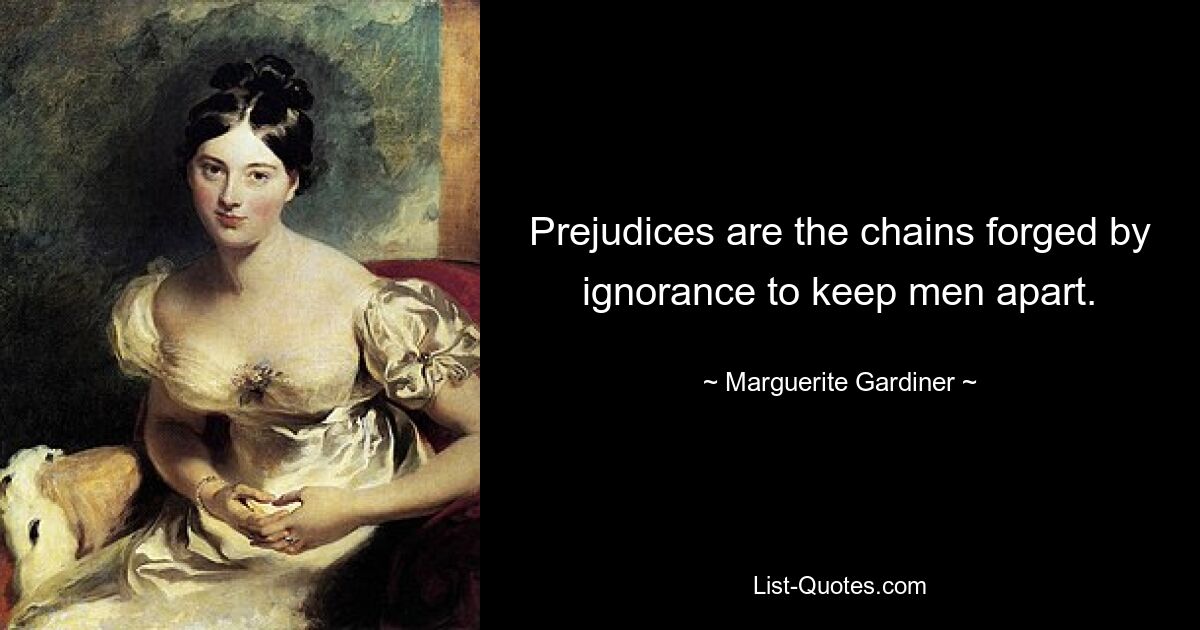 Prejudices are the chains forged by ignorance to keep men apart.

~ Marguerite Gardiner ~

List-Quotes.com